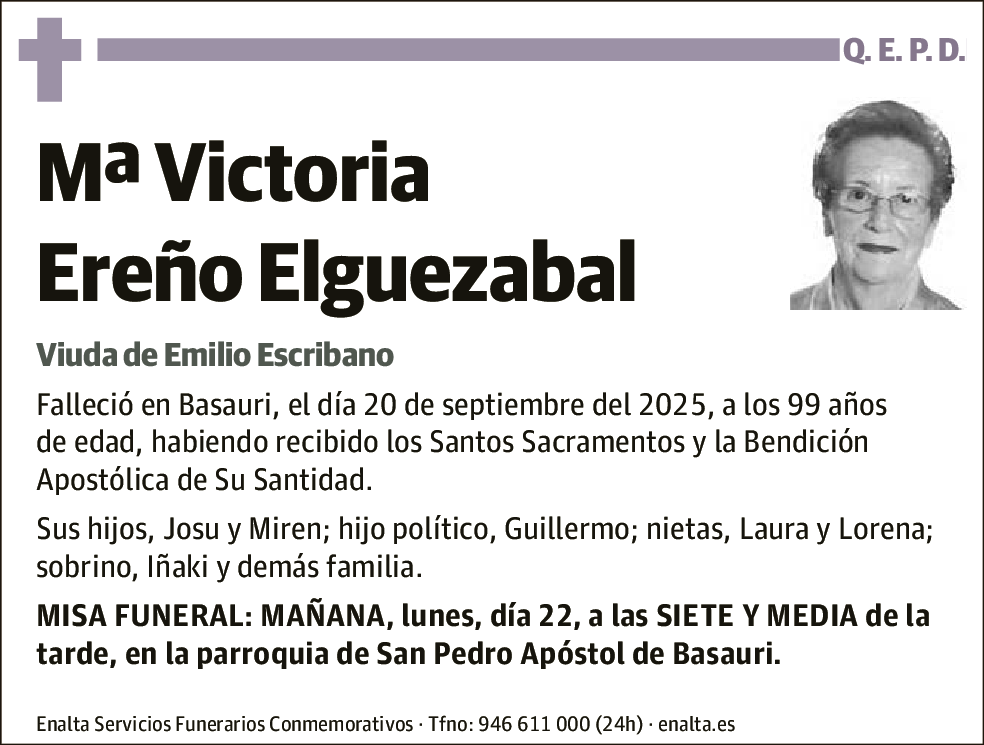 Q. E. P. D.

Mª Victoria Ereño Elguezabal

Viuda de Emilio Escribano

Falleció en Basauri, el día 20 de septiembre del 2025, a los 99 años de edad, habiendo recibido los Santos Sacramentos y la Bendición Apostólica de Su Santidad.

Sus hijos, Josu y Miren; hijo político, Guillermo; nietas, Laura y Lorena; sobrino, Iñaki y demás familia.

MISA FUNERAL: MAÑANA, lunes, día 22, a las SIETE Y MEDIA de la tarde, en la parroquia de San Pedro Apóstol de Basauri.

Enalta Servicios Funerarios Conmemorativos · Tfno: 946 611 000 (24h) · enalta.es